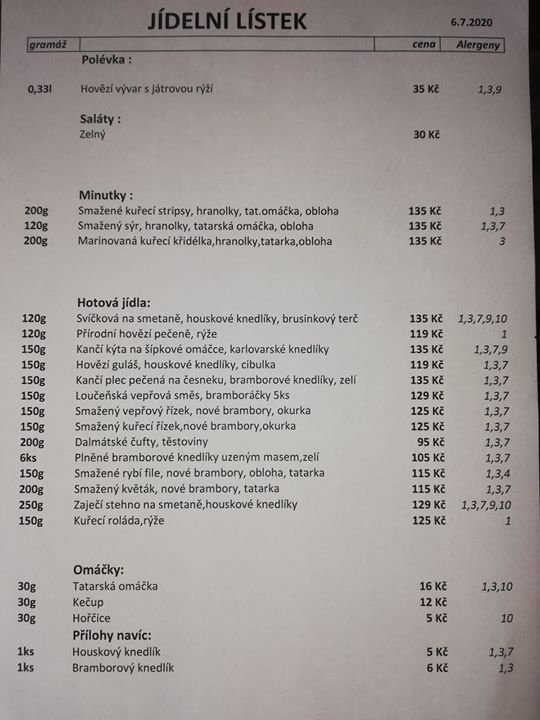 JÍDELNÍ LÍSTEK

6.7.2020

| gramáž | | cena | Alergeny |
|---|---|---|---|
| | **Polévka :** | | |
| 0,33l | Hovězí vývar s játrovou rýží | 35 Kč | 1,3,9 |
| | **Saláty :** | | |
| | Zelný | 30 Kč | |
| | **Minutky :** | | |
| 200g | Smažené kuřecí stripsy, hranolky, tat.omáčka, obloha | 135 Kč | 1,3 |
| 120g | Smažený sýr, hranolky, tatarská omáčka, obloha | 135 Kč | 1,3,7 |
| 200g | Marinovaná kuřecí křidélka,hranolky,tatarka,obloha | 135 Kč | 3 |
| | **Hotová jídla:** | | |
| 120g | Svíčková na smetaně, houskové knedlíky, brusinkový terč | 135 Kč | 1,3,7,9,10 |
| 120g | Přírodní hovězí pečeně, rýže | 119 Kč | 1 |
| 150g | Kančí kýta na šípkové omáčce, karlovarské knedlíky | 135 Kč | 1,3,7,9 |
| 150g | Hovězí guláš, houskové knedlíky, cibulka | 119 Kč | 1,3,7 |
| 150g | Kančí plec pečená na česneku, bramborové knedlíky, zelí | 135 Kč | 1,3,7 |
| 150g | Loučeňská vepřová směs, bramboráčky 5ks | 129 Kč | 1,3,7 |
| 150g | Smažený vepřový řízek, nové brambory, okurka | 125 Kč | 1,3,7 |
| 150g | Smažený kuřecí řízek,nové brambory,okurka | 125 Kč | 1,3,7 |
| 200g | Dalmátské čufty, těstoviny | 95 Kč | 1,3,7 |
| 6ks | Plněné bramborové knedlíky uzeným masem,zelí | 105 Kč | 1,3,7 |
| 150g | Smažené rybí file, nové brambory, obloha, tatarka | 115 Kč | 1,3,4 |
| 200g | Smažený květák, nové brambory, tatarka | 115 Kč | 1,3,7 |
| 250g | Zaječí stehno na smetaně,houskové knedlíky | 129 Kč | 1,3,7,9,10 |
| 150g | Kuřecí roláda,rýže | 125 Kč | 1 |
| | **Omáčky:** | | |
| 30g | Tatarská omáčka | 16 Kč | 1,3,10 |
| 30g | Kečup | 12 Kč | |
| 30g | Hořčice | 5 Kč | 10 |
| | **Přílohy navíc:** | | |
| 1ks | Houskový knedlík | 5 Kč | 1,3,7 |
| 1ks | Bramborový knedlík | 6 Kč | 1,3 |